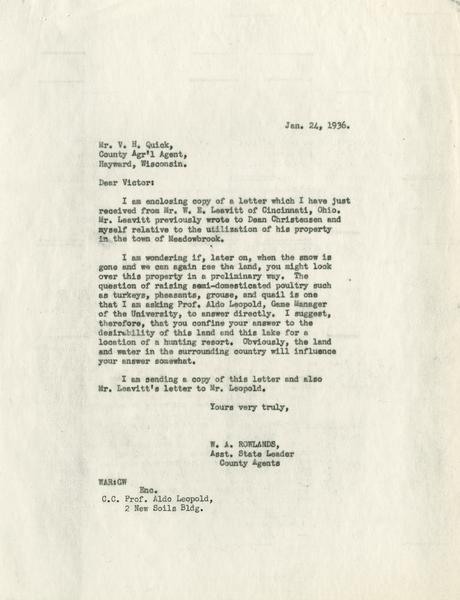 Jan. 24, 1936.

Mr. V. H. Quick,
County Agr'l Agent,
Hayward, Wisconsin.

Dear Victor:

I am enclosing copy of a letter which I have just received from Mr. W. E. Leavitt of Cincinnati, Ohio. Mr. Leavitt previously wrote to Dean Christensen and myself relative to the utilization of his property in the town of Meadowbrook.

I am wondering if, later on, when the snow is gone and we can again see the land, you might look over this property in a preliminary way. The question of raising semi-domesticated poultry such as turkeys, pheasants, grouse, and quail is one that I am asking Prof. Aldo Leopold, Game Manager of the University, to answer directly. I suggest, therefore, that you confine your answer to the desirability of this land and this lake for a location of a hunting resort. Obviously, the land and water in the surrounding country will influence your answer somewhat.

I am sending a copy of this letter and also Mr. Leavitt's letter to Mr. Leopold.

Yours very truly,

W. A. ROWLANDS,
Asst. State Leader
County Agents

WAR:GW
Enc.
C.C. Prof. Aldo Leopold,
2 New Soils Bldg.